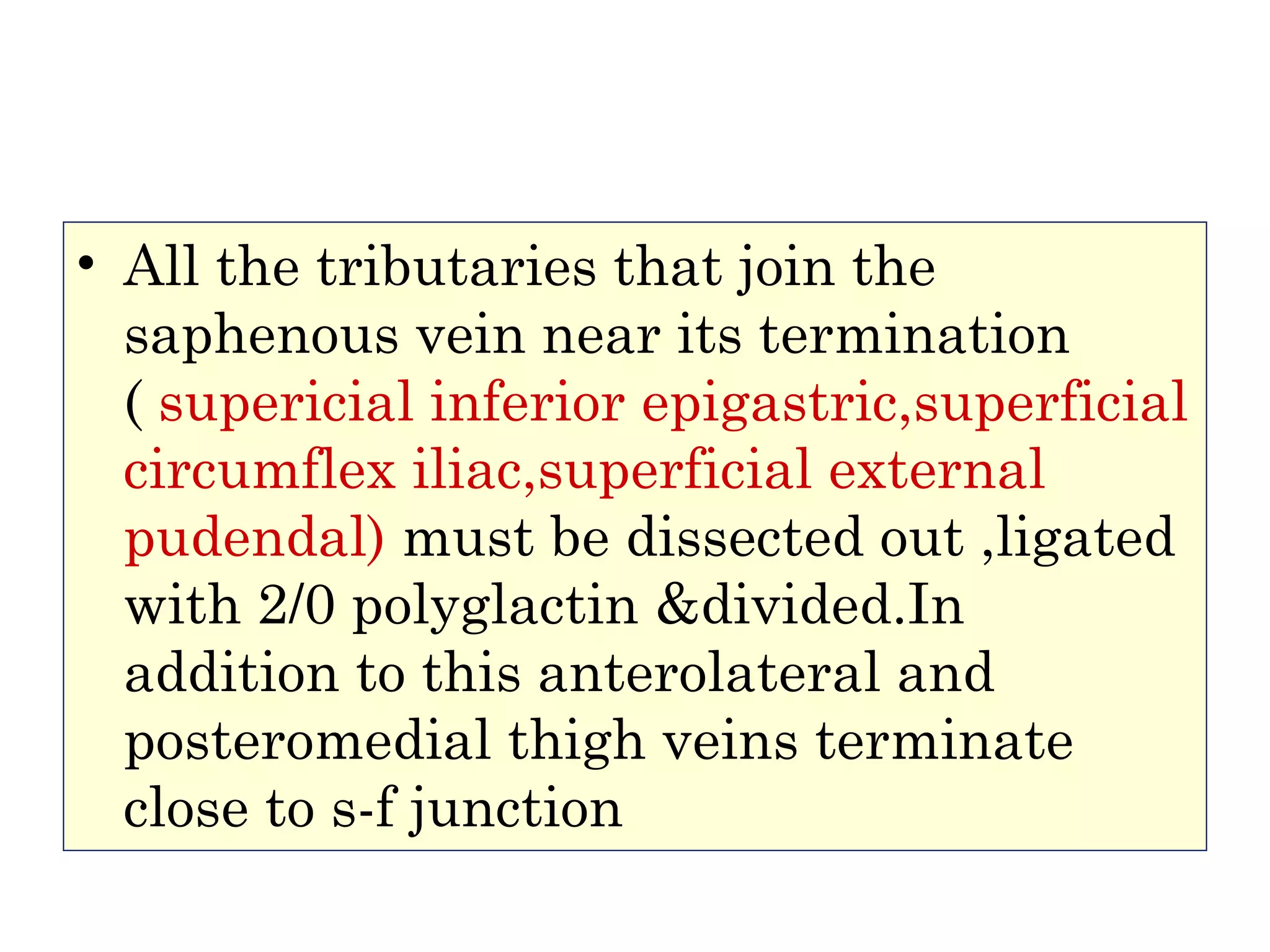 • All the tributaries that join the saphenous vein near its termination ( supericial inferior epigastric,superficial circumflex iliac,superficial external pudendal) must be dissected out ,ligated with 2/0 polyglactin &divided.In addition to this anterolateral and posteromedial thigh veins terminate close to s-f junction